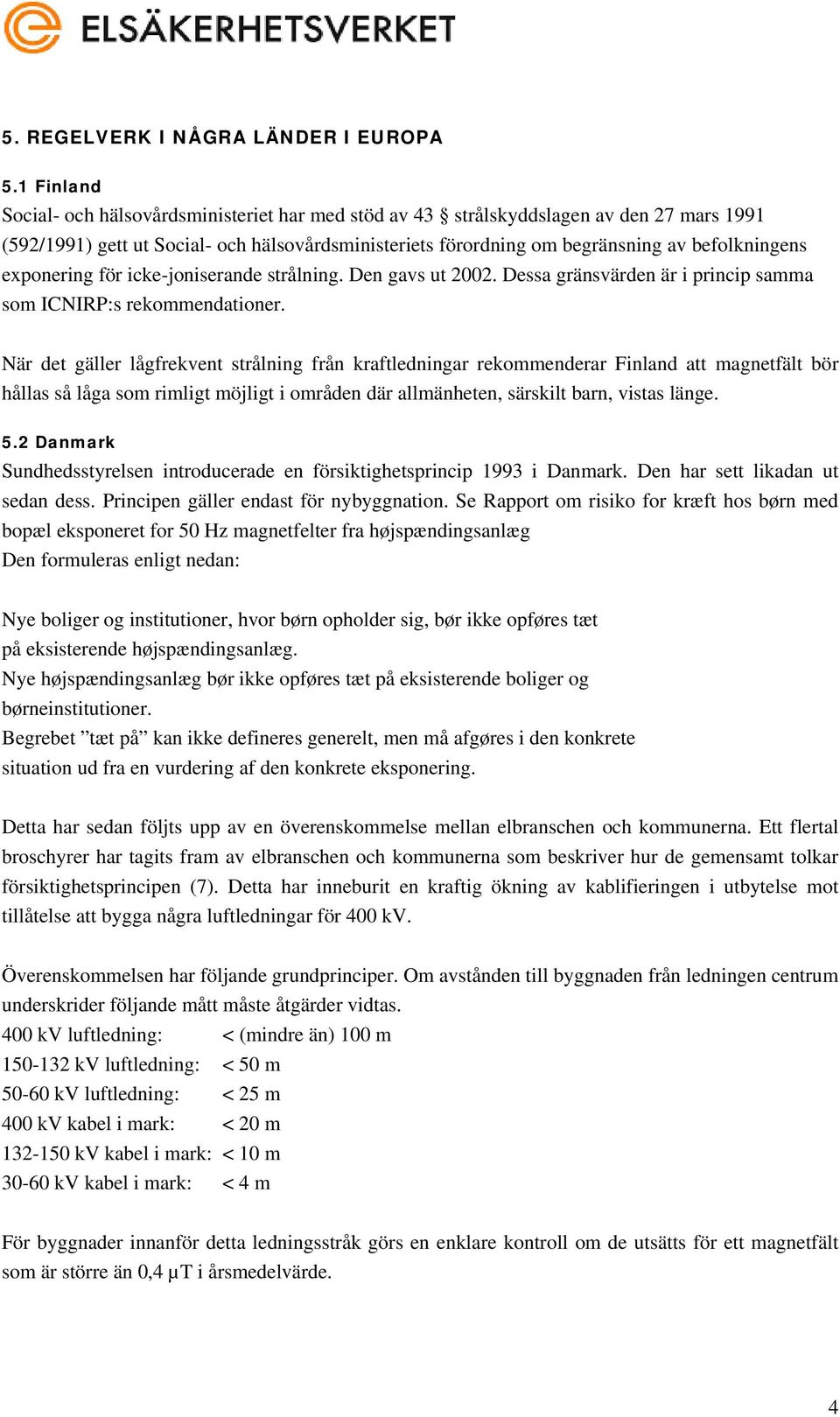 ELSÄKERHETSVERKET

5. REGELVERK I NÅGRA LÄNDER I EUROPA

5.1 Finland
Social- och hälsovårdsministeriet har med stöd av 43 § strålskyddslagen av den 27 mars 1991 (592/1991) gett ut Social- och hälsovårdsministeriets förordning om begränsning av befolkningens exponering för icke-joniserande strålning. Den gavs ut 2002. Dessa gränsvärden är i princip samma som ICNIRP:s rekommendationer.

När det gäller lågfrekvent strålning från kraftledningar rekommenderar Finland att magnetfält bör hållas så låga som rimligt möjligt i områden där allmänheten, särskilt barn, vistas länge.

5.2 Danmark
Sundhedsstyrelsen introducerade en försiktighetsprincip 1993 i Danmark. Den har sett likadan ut sedan dess. Principen gäller endast för nybyggnation. Se Rapport om risiko for kræft hos børn med bopæl eksponeret for 50 Hz magnetfelter fra højspændingsanlæg
Den formuleras enligt nedan:

Nye boliger og institutioner, hvor børn opholder sig, bør ikke opføres tæt på eksisterende højspændingsanlæg.
Nye højspændingsanlæg bør ikke opføres tæt på eksisterende boliger og børneinstitutioner.
Begrebet ”tæt på” kan ikke defineres generelt, men må afgøres i den konkrete situation ud fra en vurdering af den konkrete eksponering.

Detta har sedan följts upp av en överenskommelse mellan elbranschen och kommunerna. Ett flertal broschyrer har tagits fram av elbranschen och kommunerna som beskriver hur de gemensamt tolkar försiktighetsprincipen (7). Detta har inneburit en kraftig ökning av kablifieringen i utbytelse mot tillåtelse att bygga några luftledningar för 400 kV.

Överenskommelsen har följande grundprinciper. Om avstånden till byggnaden från ledningen centrum underskrider följande mått måste åtgärder vidtas.
400 kV luftledning: < (mindre än) 100 m
150-132 kV luftledning: < 50 m
50-60 kV luftledning: < 25 m
400 kV kabel i mark: < 20 m
132-150 kV kabel i mark: < 10 m
30-60 kV kabel i mark: < 4 m

För byggnader innanför detta ledningsstråk görs en enklare kontroll om de utsätts för ett magnetfält som är större än 0,4 µT i årsmedelvärde.

4